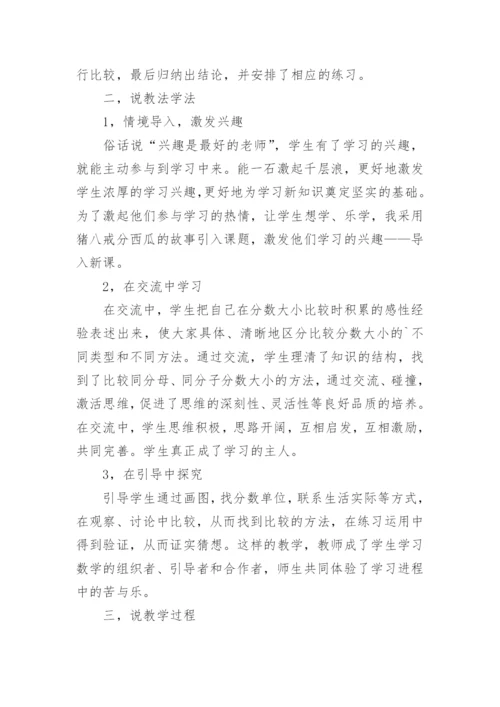 行比较，最后归纳出结论，并安排了相应的练习。

二，说教法学法

1，情境导入，激发兴趣

俗话说“兴趣是最好的老师”，学生有了学习的兴趣，就能主动参与到学习中来。能一石激起千层浪，更好地激发学生浓厚的学习兴趣，更好地为学习新知识奠定坚实的基础。为了激起他们参与学习的热情，让学生想学、乐学，我采用猪八戒分西瓜的故事引入课题，激发他们学习的兴趣——导入新课。

2，在交流中学习

在交流中，学生把自己在分数大小比较时积累的感性经验表述出来，使大家具体、清晰地区分比较分数大小的`不同类型和不同方法。通过交流，学生理清了知识的结构，找到了比较同分母、同分子分数大小的方法，通过交流、碰撞，激活思维，促进了思维的深刻性、灵活性等良好品质的培养。在交流中，学生思维积极，思路开阔，互相启发，互相激励，共同完善。学生真正成了学习的主人。

3，在引导中探究

引导学生通过画图，找分数单位，联系生活实际等方式，在观察、讨论中比较，从而找到比较的方法，在练习运用中得到验证，从而证实猜想。这样的教学，教师成了学生学习数学的组织者、引导者和合作者，师生共同体验了学习进程中的苦与乐。

三，说教学过程